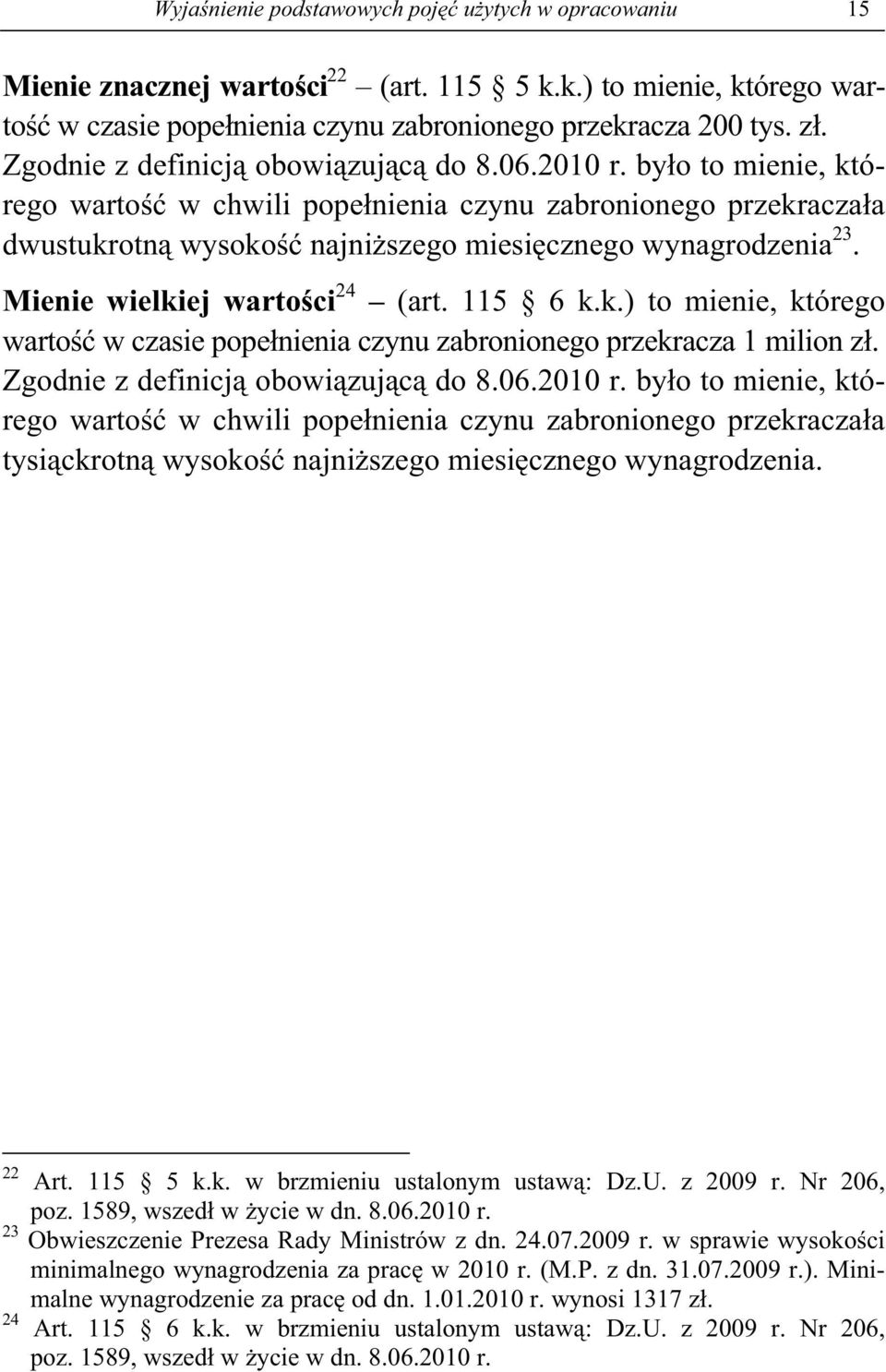 Wyjaśnienie podstawowych pojęć użytych w opracowaniu 15

Mienie znacznej wartości$^{22}$ – (art. 115 § 5 k.k.) to mienie, którego wartość w czasie popełnienia czynu zabronionego przekracza 200 tys. zł. Zgodnie z definicją obowiązującą do 8.06.2010 r. było to mienie, którego wartość w chwili popełnienia czynu zabronionego przekraczała dwustukrotną wysokość najniższego miesięcznego wynagrodzenia$^{23}$.

Mienie wielkiej wartości$^{24}$ – (art. 115 § 6 k.k.) to mienie, którego wartość w czasie popełnienia czynu zabronionego przekracza 1 milion zł. Zgodnie z definicją obowiązującą do 8.06.2010 r. było to mienie, którego wartość w chwili popełnienia czynu zabronionego przekraczała tysiąckrotną wysokość najniższego miesięcznego wynagrodzenia.

$^{22}$ Art. 115 § 5 k.k. w brzmieniu ustalonym ustawą: Dz.U. z 2009 r. Nr 206, poz. 1589, wszedł w życie w dn. 8.06.2010 r.
$^{23}$ Obwieszczenie Prezesa Rady Ministrów z dn. 24.07.2009 r. w sprawie wysokości minimalnego wynagrodzenia za pracę w 2010 r. (M.P. z dn. 31.07.2009 r.). Minimalne wynagrodzenie za pracę od dn. 1.01.2010 r. wynosi 1317 zł.
$^{24}$ Art. 115 § 6 k.k. w brzmieniu ustalonym ustawą: Dz.U. z 2009 r. Nr 206, poz. 1589, wszedł w życie w dn. 8.06.2010 r.